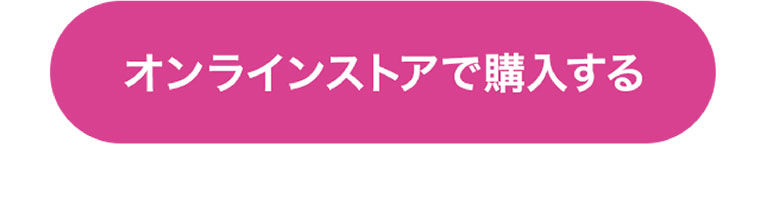 オンラインストアで購入する